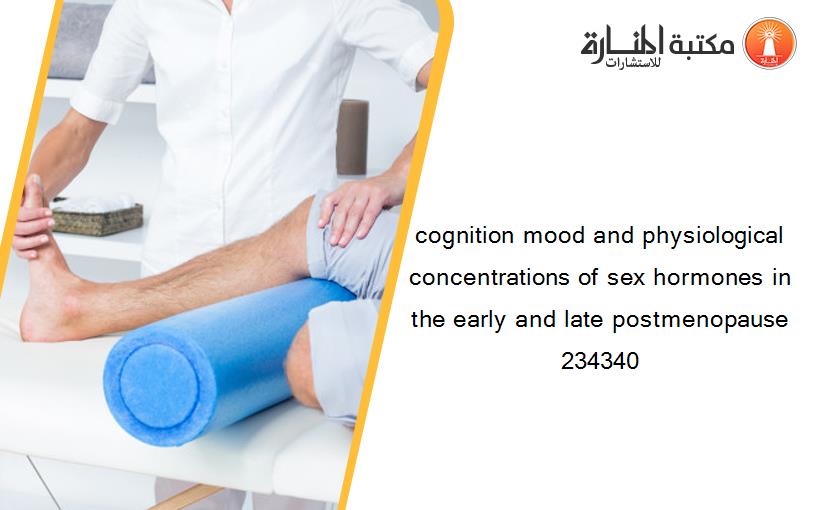 مكتبة المنارة للاستشارات

cognition mood and physiological concentrations of sex hormones in the early and late postmenopause 234340